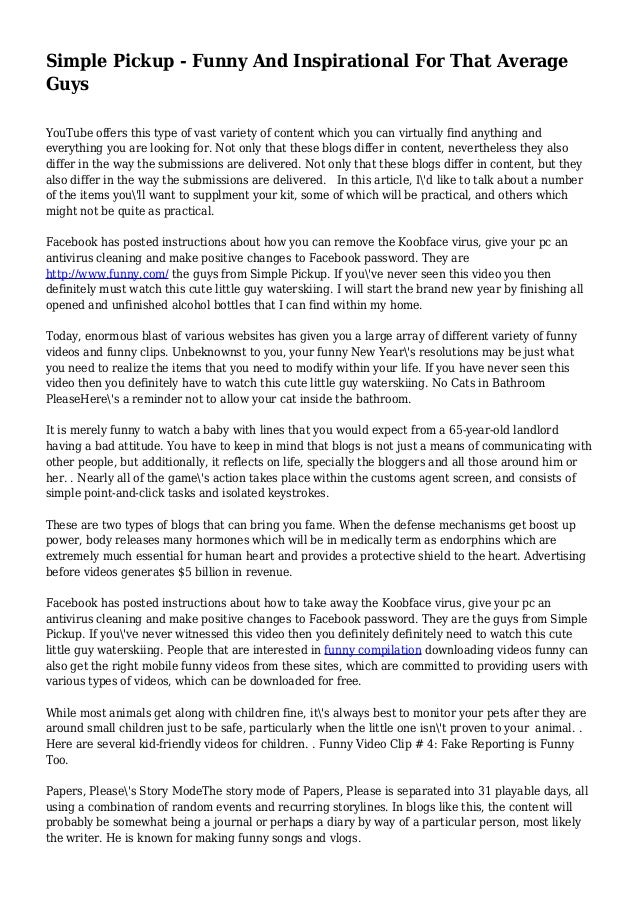 Simple Pickup - Funny And Inspirational For That Average Guys

YouTube offers this type of vast variety of content which you can virtually find anything and everything you are looking for. Not only that these blogs differ in content, nevertheless they also differ in the way the submissions are delivered. Not only that these blogs differ in content, but they also differ in the way the submissions are delivered.  In this article, I\'d like to talk about a number of the items you\'ll want to supplment your kit, some of which will be practical, and others which might not be quite as practical.

Facebook has posted instructions about how you can remove the Koobface virus, give your pc an antivirus cleaning and make positive changes to Facebook password. They are http://www.funny.com/ the guys from Simple Pickup. If you\'ve never seen this video you then definitely must watch this cute little guy waterskiing. I will start the brand new year by finishing all opened and unfinished alcohol bottles that I can find within my home.

Today, enormous blast of various websites has given you a large array of different variety of funny videos and funny clips. Unbeknownst to you, your funny New Year\'s resolutions may be just what you need to realize the items that you need to modify within your life. If you have never seen this video then you definitely have to watch this cute little guy waterskiing. No Cats in Bathroom PleaseHere\'s a reminder not to allow your cat inside the bathroom.

It is merely funny to watch a baby with lines that you would expect from a 65-year-old landlord having a bad attitude. You have to keep in mind that blogs is not just a means of communicating with other people, but additionally, it reflects on life, specially the bloggers and all those around him or her. . Nearly all of the game\'s action takes place within the customs agent screen, and consists of simple point-and-click tasks and isolated keystrokes.

These are two types of blogs that can bring you fame. When the defense mechanisms get boost up power, body releases many hormones which will be in medically term as endorphins which are extremely much essential for human heart and provides a protective shield to the heart. Advertising before videos generates $5 billion in revenue.

Facebook has posted instructions about how to take away the Koobface virus, give your pc an antivirus cleaning and make positive changes to Facebook password. They are the guys from Simple Pickup. If you\'ve never witnessed this video then you definitely definitely need to watch this cute little guy waterskiing. People that are interested in funny compilation downloading videos funny can also get the right mobile funny videos from these sites, which are committed to providing users with various types of videos, which can be downloaded for free.

While most animals get along with children fine, it\'s always best to monitor your pets after they are around small children just to be safe, particularly when the little one isn\'t proven to your  animal. . Here are several kid-friendly videos for children. . Funny Video Clip # 4: Fake Reporting is Funny Too.

Papers, Please\'s Story ModeThe story mode of Papers, Please is separated into 31 playable days, all using a combination of random events and recurring storylines. In blogs like this, the content will probably be somewhat being a journal or perhaps a diary by way of a particular person, most likely the writer. He is known for making funny songs and vlogs.